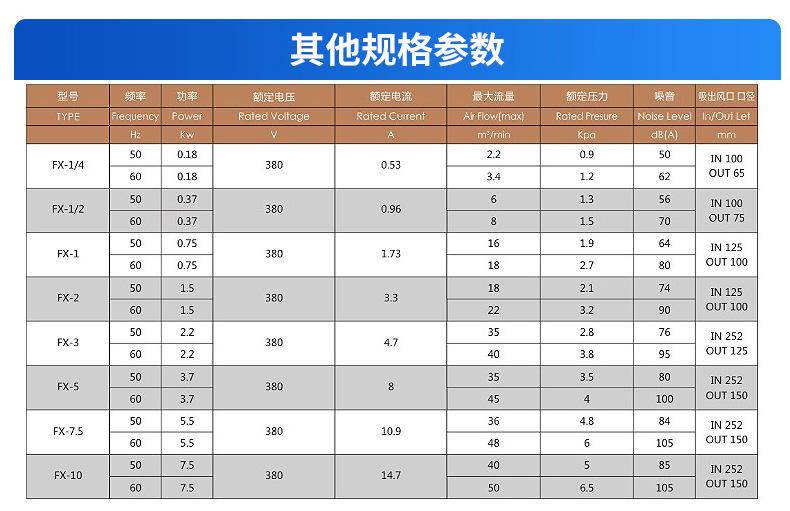 其他规格参数

| 型号 | 频率 | 功率 | 额定电压 | 额定电流 | 最大流量 | 额定压力 | 噪音 | 吸出风口 口径 |
|---|---|---|---|---|---|---|---|---|
| TYPE | Frequency | Power | Rated Voltage | Rated Current | Air Flow(max) | Rated Presure | Noise Level | In/Out Let |
|  | Hz | Kw | V | A | m³/min | Kpa | dB(A) | mm |
| FX-1/4 | 50 | 0.18 | 380 | 0.53 | 2.2 | 0.9 | 50 | IN 100 OUT 65 |
|  | 60 | 0.18 |  |  | 3.4 | 1.2 | 62 |  |
| FX-1/2 | 50 | 0.37 | 380 | 0.96 | 6 | 1.3 | 56 | IN 100 OUT 75 |
|  | 60 | 0.37 |  |  | 8 | 1.5 | 70 |  |
| FX-1 | 50 | 0.75 | 380 | 1.73 | 16 | 1.9 | 64 | IN 125 OUT 100 |
|  | 60 | 0.75 |  |  | 18 | 2.7 | 80 |  |
| FX-2 | 50 | 1.5 | 380 | 3.3 | 18 | 2.1 | 74 | IN 125 OUT 100 |
|  | 60 | 1.5 |  |  | 22 | 3.2 | 90 |  |
| FX-3 | 50 | 2.2 | 380 | 4.7 | 35 | 2.8 | 76 | IN 252 OUT 125 |
|  | 60 | 2.2 |  |  | 40 | 3.8 | 95 |  |
| FX-5 | 50 | 3.7 | 380 | 8 | 35 | 3.5 | 80 | IN 252 OUT 150 |
|  | 60 | 3.7 |  |  | 45 | 4 | 100 |  |
| FX-7.5 | 50 | 5.5 | 380 | 10.9 | 36 | 4.8 | 84 | IN 252 OUT 150 |
|  | 60 | 5.5 |  |  | 48 | 6 | 105 |  |
| FX-10 | 50 | 7.5 | 380 | 14.7 | 40 | 5 | 85 | IN 252 OUT 150 |
|  | 60 | 7.5 |  |  | 50 | 6.5 | 105 |  |